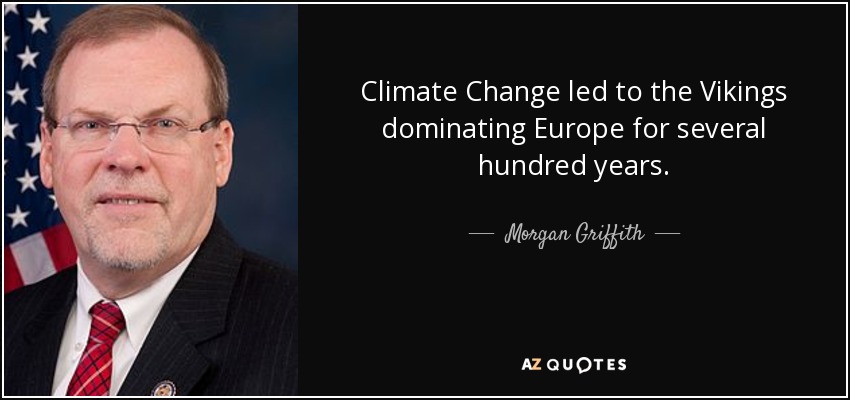 Climate Change led to the Vikings dominating Europe for several hundred years.

— Morgan Griffith —

AZ QUOTES